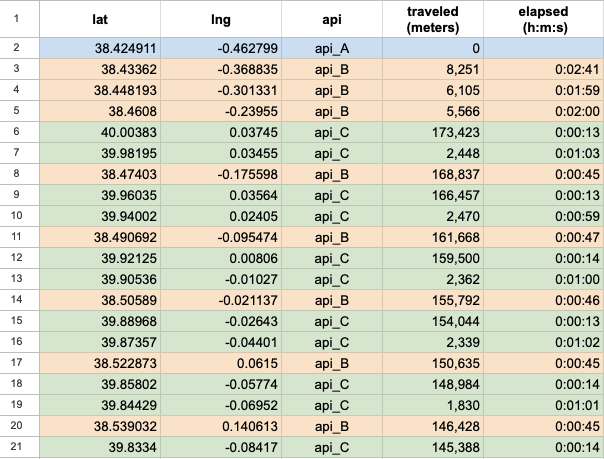 | 1 | lat | lng | api | traveled (meters) | elapsed (h:m:s) |
|---|---|---|---|---|---|
| 2 | 38.424911 | -0.462799 | api_A | 0 | |
| 3 | 38.43362 | -0.368835 | api_B | 8,251 | 0:02:41 |
| 4 | 38.448193 | -0.301331 | api_B | 6,105 | 0:01:59 |
| 5 | 38.4608 | -0.23955 | api_B | 5,566 | 0:02:00 |
| 6 | 40.00383 | 0.03745 | api_C | 173,423 | 0:00:13 |
| 7 | 39.98195 | 0.03455 | api_C | 2,448 | 0:01:03 |
| 8 | 38.47403 | -0.175598 | api_B | 168,837 | 0:00:45 |
| 9 | 39.96035 | 0.03564 | api_C | 166,457 | 0:00:13 |
| 10 | 39.94002 | 0.02405 | api_C | 2,470 | 0:00:59 |
| 11 | 38.490692 | -0.095474 | api_B | 161,668 | 0:00:47 |
| 12 | 39.92125 | 0.00806 | api_C | 159,500 | 0:00:14 |
| 13 | 39.90536 | -0.01027 | api_C | 2,362 | 0:01:00 |
| 14 | 38.50589 | -0.021137 | api_B | 155,792 | 0:00:46 |
| 15 | 39.88968 | -0.02643 | api_C | 154,044 | 0:00:13 |
| 16 | 39.87357 | -0.04401 | api_C | 2,339 | 0:01:02 |
| 17 | 38.522873 | 0.0615 | api_B | 150,635 | 0:00:45 |
| 18 | 39.85802 | -0.05774 | api_C | 148,984 | 0:00:14 |
| 19 | 39.84429 | -0.06952 | api_C | 1,830 | 0:01:01 |
| 20 | 38.539032 | 0.140613 | api_B | 146,428 | 0:00:45 |
| 21 | 39.8334 | -0.08417 | api_C | 145,388 | 0:00:14 |